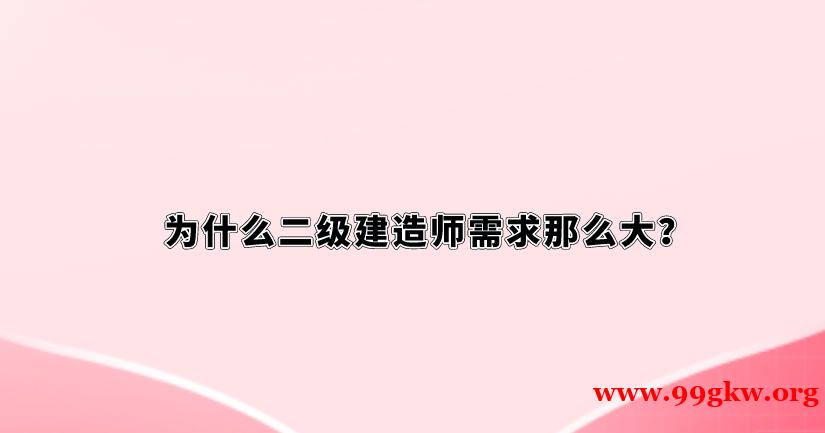 为什么二级建造师需求那么大?

www.99gkw.org